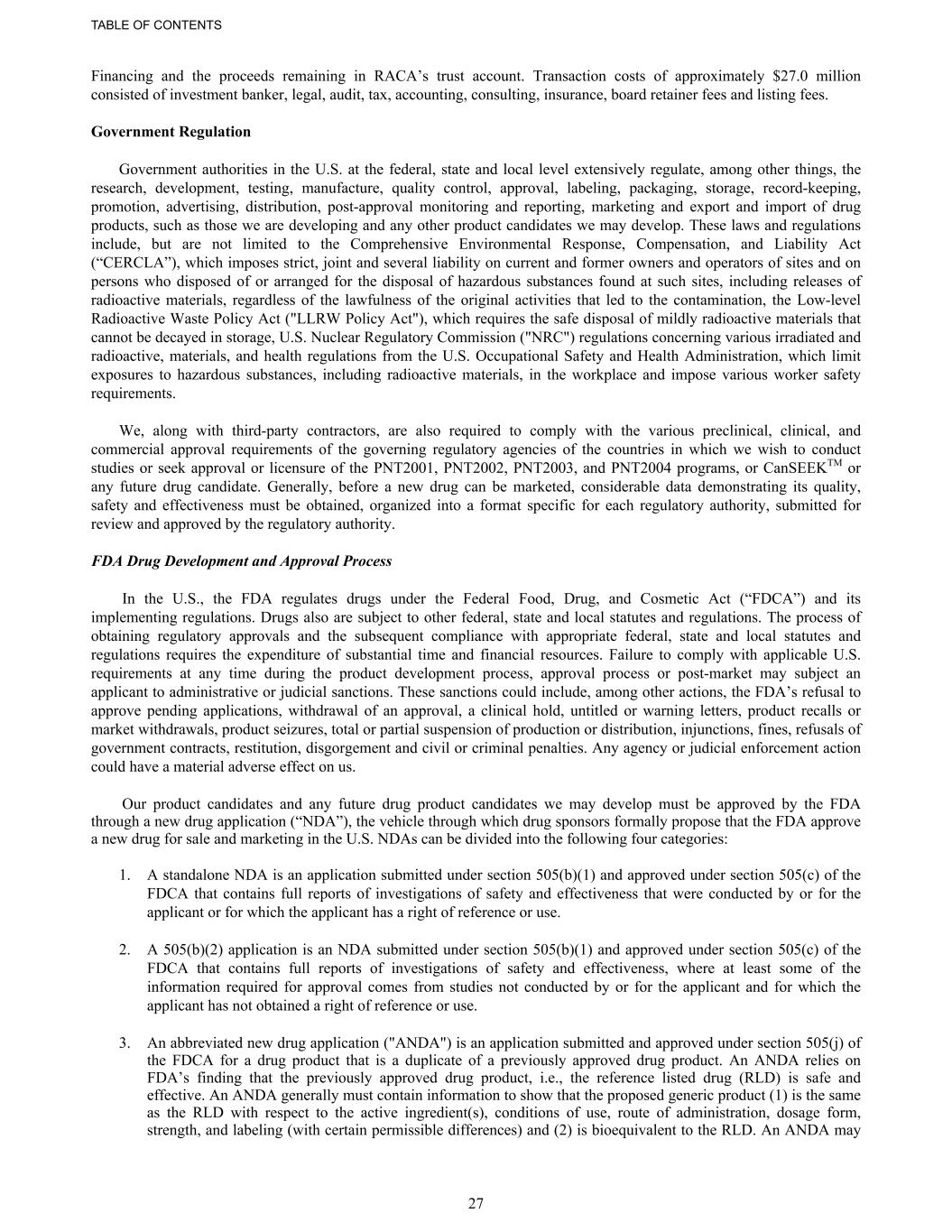 TABLE OF CONTENTS

Financing and the proceeds remaining in RACA’s trust account. Transaction costs of approximately $27.0 million consisted of investment banker, legal, audit, tax, accounting, consulting, insurance, board retainer fees and listing fees.

Government Regulation

Government authorities in the U.S. at the federal, state and local level extensively regulate, among other things, the research, development, testing, manufacture, quality control, approval, labeling, packaging, storage, record-keeping, promotion, advertising, distribution, post-approval monitoring and reporting, marketing and export and import of drug products, such as those we are developing and any other product candidates we may develop. These laws and regulations include, but are not limited to the Comprehensive Environmental Response, Compensation, and Liability Act (“CERCLA”), which imposes strict, joint and several liability on current and former owners and operators of sites and on persons who disposed of or arranged for the disposal of hazardous substances found at such sites, including releases of radioactive materials, regardless of the lawfulness of the original activities that led to the contamination, the Low-level Radioactive Waste Policy Act ("LLRW Policy Act"), which requires the safe disposal of mildly radioactive materials that cannot be decayed in storage, U.S. Nuclear Regulatory Commission ("NRC") regulations concerning various irradiated and radioactive, materials, and health regulations from the U.S. Occupational Safety and Health Administration, which limit exposures to hazardous substances, including radioactive materials, in the workplace and impose various worker safety requirements.

We, along with third-party contractors, are also required to comply with the various preclinical, clinical, and commercial approval requirements of the governing regulatory agencies of the countries in which we wish to conduct studies or seek approval or licensure of the PNT2001, PNT2002, PNT2003, and PNT2004 programs, or CanSEEK$^{TM}$ or any future drug candidate. Generally, before a new drug can be marketed, considerable data demonstrating its quality, safety and effectiveness must be obtained, organized into a format specific for each regulatory authority, submitted for review and approved by the regulatory authority.

FDA Drug Development and Approval Process

In the U.S., the FDA regulates drugs under the Federal Food, Drug, and Cosmetic Act (“FDCA”) and its implementing regulations. Drugs also are subject to other federal, state and local statutes and regulations. The process of obtaining regulatory approvals and the subsequent compliance with appropriate federal, state and local statutes and regulations requires the expenditure of substantial time and financial resources. Failure to comply with applicable U.S. requirements at any time during the product development process, approval process or post-market may subject an applicant to administrative or judicial sanctions. These sanctions could include, among other actions, the FDA’s refusal to approve pending applications, withdrawal of an approval, a clinical hold, untitled or warning letters, product recalls or market withdrawals, product seizures, total or partial suspension of production or distribution, injunctions, fines, refusals of government contracts, restitution, disgorgement and civil or criminal penalties. Any agency or judicial enforcement action could have a material adverse effect on us.

Our product candidates and any future drug product candidates we may develop must be approved by the FDA through a new drug application (“NDA”), the vehicle through which drug sponsors formally propose that the FDA approve a new drug for sale and marketing in the U.S. NDAs can be divided into the following four categories:

1. A standalone NDA is an application submitted under section 505(b)(1) and approved under section 505(c) of the FDCA that contains full reports of investigations of safety and effectiveness that were conducted by or for the applicant or for which the applicant has a right of reference or use.

2. A 505(b)(2) application is an NDA submitted under section 505(b)(1) and approved under section 505(c) of the FDCA that contains full reports of investigations of safety and effectiveness, where at least some of the information required for approval comes from studies not conducted by or for the applicant and for which the applicant has not obtained a right of reference or use.

3. An abbreviated new drug application ("ANDA") is an application submitted and approved under section 505(j) of the FDCA for a drug product that is a duplicate of a previously approved drug product. An ANDA relies on FDA’s finding that the previously approved drug product, i.e., the reference listed drug (RLD) is safe and effective. An ANDA generally must contain information to show that the proposed generic product (1) is the same as the RLD with respect to the active ingredient(s), conditions of use, route of administration, dosage form, strength, and labeling (with certain permissible differences) and (2) is bioequivalent to the RLD. An ANDA may

27